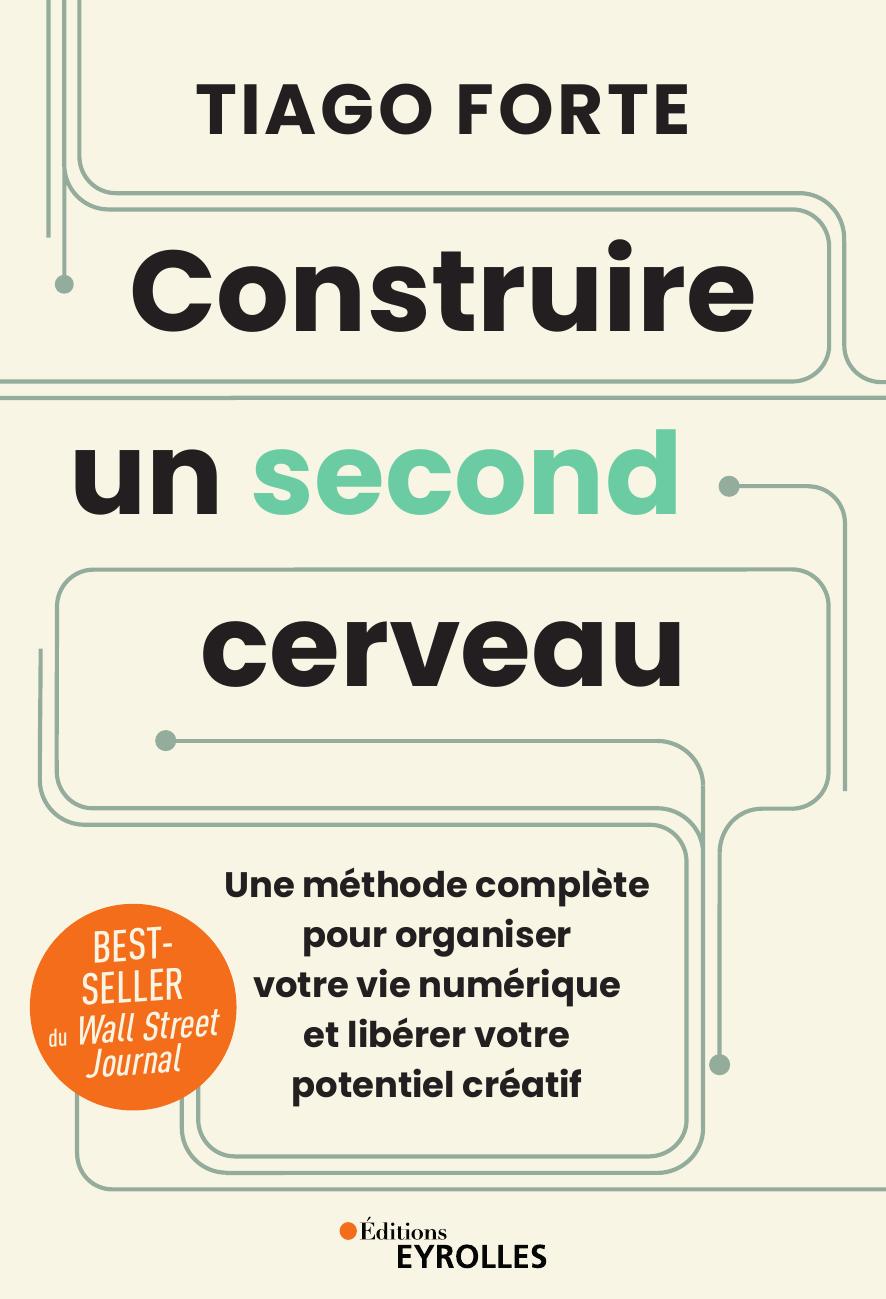 TIAGO FORTE

Construire un second cerveau

Une méthode complète pour organiser votre vie numérique et libérer votre potentiel créatif

BEST-SELLER du Wall Street Journal

Éditions EYROLLES